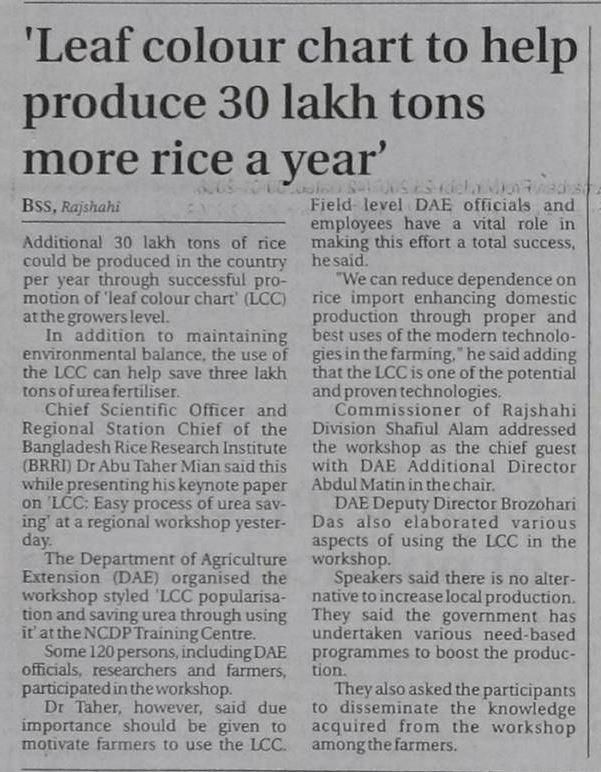 'Leaf colour chart to help produce 30 lakh tons more rice a year'

BSS, Rajshahi

Additional 30 lakh tons of rice could be produced in the country per year through successful promotion of 'leaf colour chart' (LCC) at the growers level.

In addition to maintaining environmental balance, the use of the LCC can help save three lakh tons of urea fertiliser.

Chief Scientific Officer and Regional Station Chief of the Bangladesh Rice Research Institute (BRRI) Dr Abu Taher Mian said this while presenting his keynote paper on 'LCC: Easy process of urea saving' at a regional workshop yesterday.

The Department of Agriculture Extension (DAE) organised the workshop styled 'LCC popularisation and saving urea through using it' at the NCDP Training Centre.

Some 120 persons, including DAE officials, researchers and farmers, participated in the workshop.

Dr Taher, however, said due importance should be given to motivate farmers to use the LCC. Field level DAE officials and employees have a vital role in making this effort a total success, he said.

"We can reduce dependence on rice import enhancing domestic production through proper and best uses of the modern technologies in the farming," he said adding that the LCC is one of the potential and proven technologies.

Commissioner of Rajshahi Division Shafiul Alam addressed the workshop as the chief guest with DAE Additional Director Abdul Matin in the chair.

DAE Deputy Director Brozohari Das also elaborated various aspects of using the LCC in the workshop.

Speakers said there is no alternative to increase local production. They said the government has undertaken various need-based programmes to boost the production.

They also asked the participants to disseminate the knowledge acquired from the workshop among the farmers.